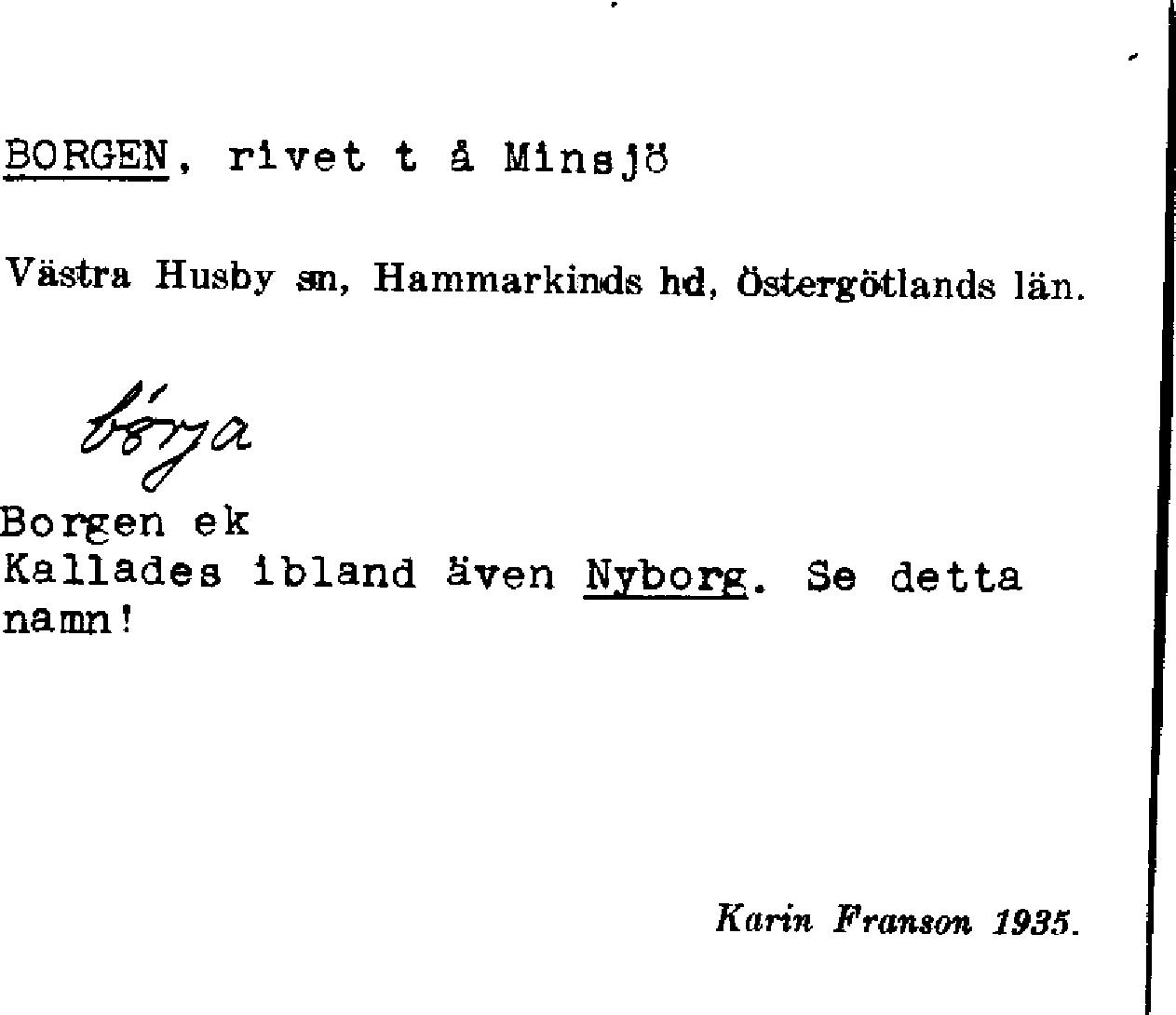 BORGEN, rivet t å Minsjö

Västra Husby sn, Hammarkinds hd, Östergötlands län.

bórja
Borgen ek
Kallades ibland även Nyborg. Se detta namn!

Karin Franson 1935.